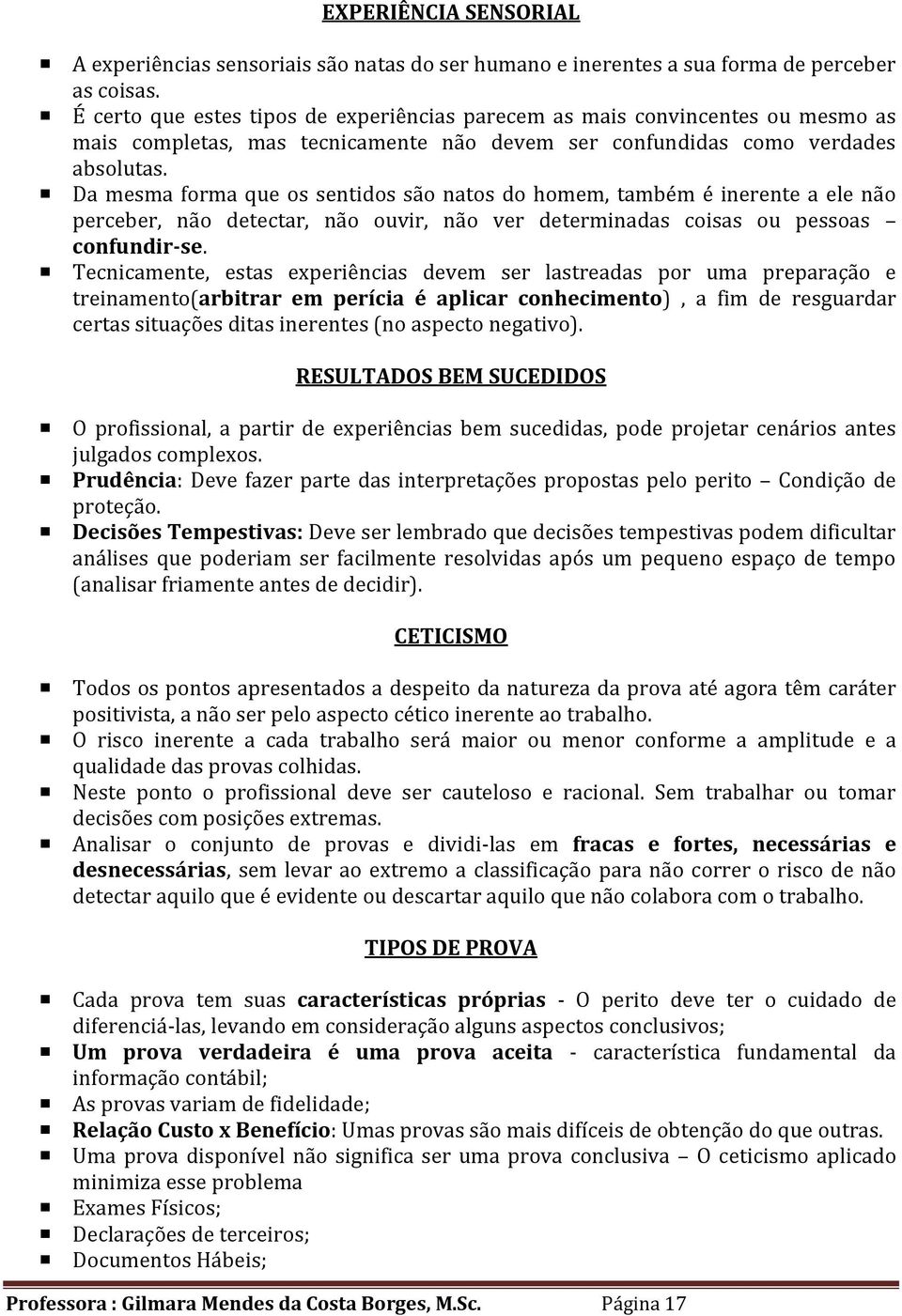 EXPERIÊNCIA SENSORIAL

A experiências sensoriais são natas do ser humano e inerentes a sua forma de perceber as coisas.
É certo que estes tipos de experiências parecem as mais convincentes ou mesmo as mais completas, mas tecnicamente não devem ser confundidas como verdades absolutas.
Da mesma forma que os sentidos são natos do homem, também é inerente a ele não perceber, não detectar, não ouvir, não ver determinadas coisas ou pessoas – confundir-se.
Tecnicamente, estas experiências devem ser lastreadas por uma preparação e treinamento(arbitrar em perícia é aplicar conhecimento) , a fim de resguardar certas situações ditas inerentes (no aspecto negativo).

RESULTADOS BEM SUCEDIDOS

O profissional, a partir de experiências bem sucedidas, pode projetar cenários antes julgados complexos.
Prudência: Deve fazer parte das interpretações propostas pelo perito – Condição de proteção.
Decisões Tempestivas: Deve ser lembrado que decisões tempestivas podem dificultar análises que poderiam ser facilmente resolvidas após um pequeno espaço de tempo (analisar friamente antes de decidir).

CETICISMO

Todos os pontos apresentados a despeito da natureza da prova até agora têm caráter positivista, a não ser pelo aspecto cético inerente ao trabalho.
O risco inerente a cada trabalho será maior ou menor conforme a amplitude e a qualidade das provas colhidas.
Neste ponto o profissional deve ser cauteloso e racional. Sem trabalhar ou tomar decisões com posições extremas.
Analisar o conjunto de provas e dividi-las em fracas e fortes, necessárias e desnecessárias, sem levar ao extremo a classificação para não correr o risco de não detectar aquilo que é evidente ou descartar aquilo que não colabora com o trabalho.

TIPOS DE PROVA

Cada prova tem suas características próprias - O perito deve ter o cuidado de diferenciá-las, levando em consideração alguns aspectos conclusivos;
Um prova verdadeira é uma prova aceita - característica fundamental da informação contábil;
As provas variam de fidelidade;
Relação Custo x Benefício: Umas provas são mais difíceis de obtenção do que outras.
Uma prova disponível não significa ser uma prova conclusiva – O ceticismo aplicado minimiza esse problema
Exames Físicos;
Declarações de terceiros;
Documentos Hábeis;

Professora : Gilmara Mendes da Costa Borges, M.Sc. Página 17